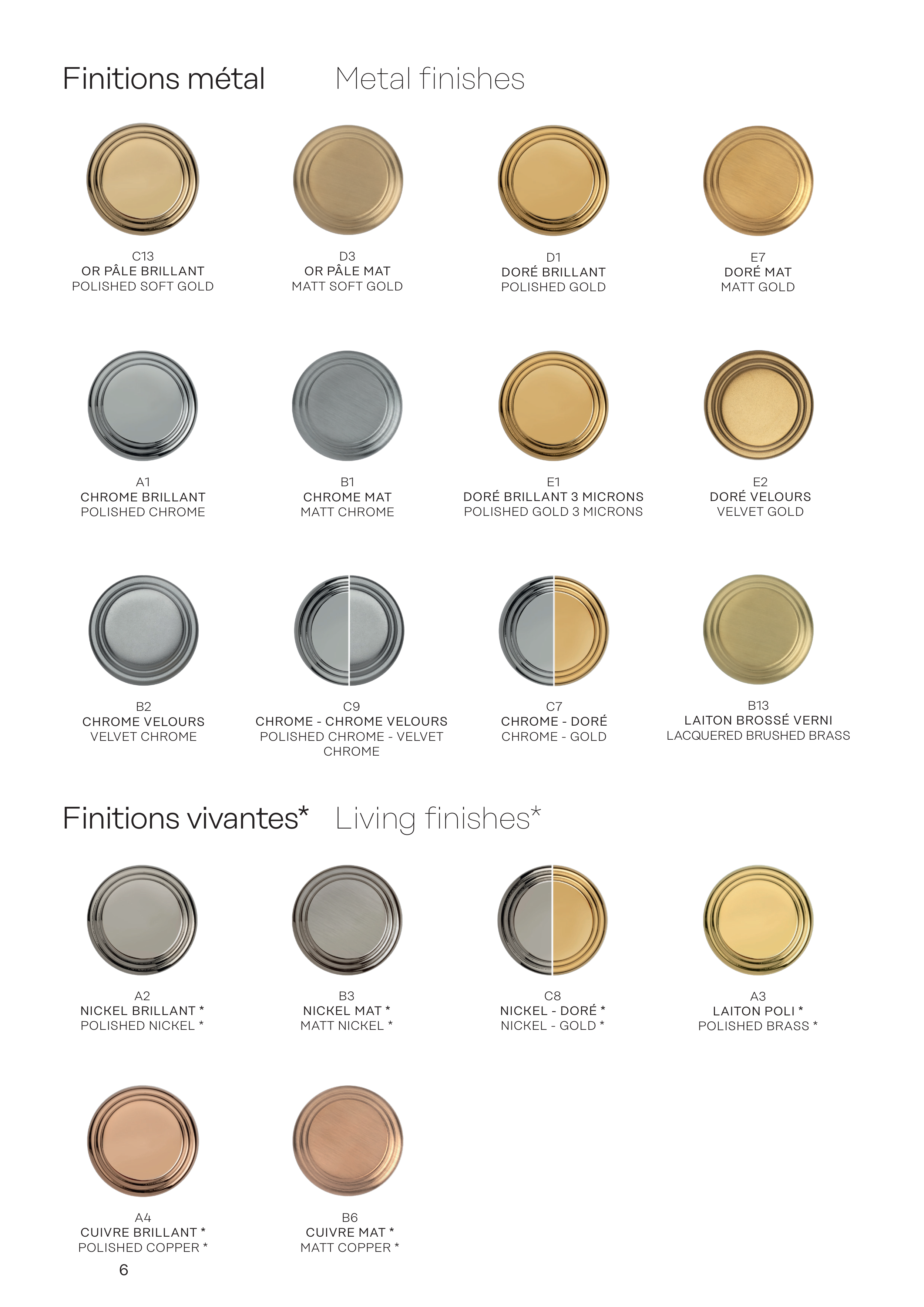 Finitions métal Metal finishes

C13
OR PÂLE BRILLANT
POLISHED SOFT GOLD

D3
OR PÂLE MAT
MATT SOFT GOLD

D1
DORÉ BRILLANT
POLISHED GOLD

E7
DORÉ MAT
MATT GOLD

A1
CHROME BRILLANT
POLISHED CHROME

B1
CHROME MAT
MATT CHROME

E1
DORÉ BRILLANT 3 MICRONS
POLISHED GOLD 3 MICRONS

E2
DORÉ VELOURS
VELVET GOLD

B2
CHROME VELOURS
VELVET CHROME

C9
CHROME - CHROME VELOURS
POLISHED CHROME - VELVET CHROME

C7
CHROME - DORÉ
CHROME - GOLD

B13
LAITON BROSSÉ VERNI
LACQUERED BRUSHED BRASS

Finitions vivantes* Living finishes*

A2
NICKEL BRILLANT *
POLISHED NICKEL *

B3
NICKEL MAT *
MATT NICKEL *

C8
NICKEL - DORÉ *
NICKEL - GOLD *

A3
LAITON POLI *
POLISHED BRASS *

A4
CUIVRE BRILLANT *
POLISHED COPPER *

B6
CUIVRE MAT *
MATT COPPER *

6